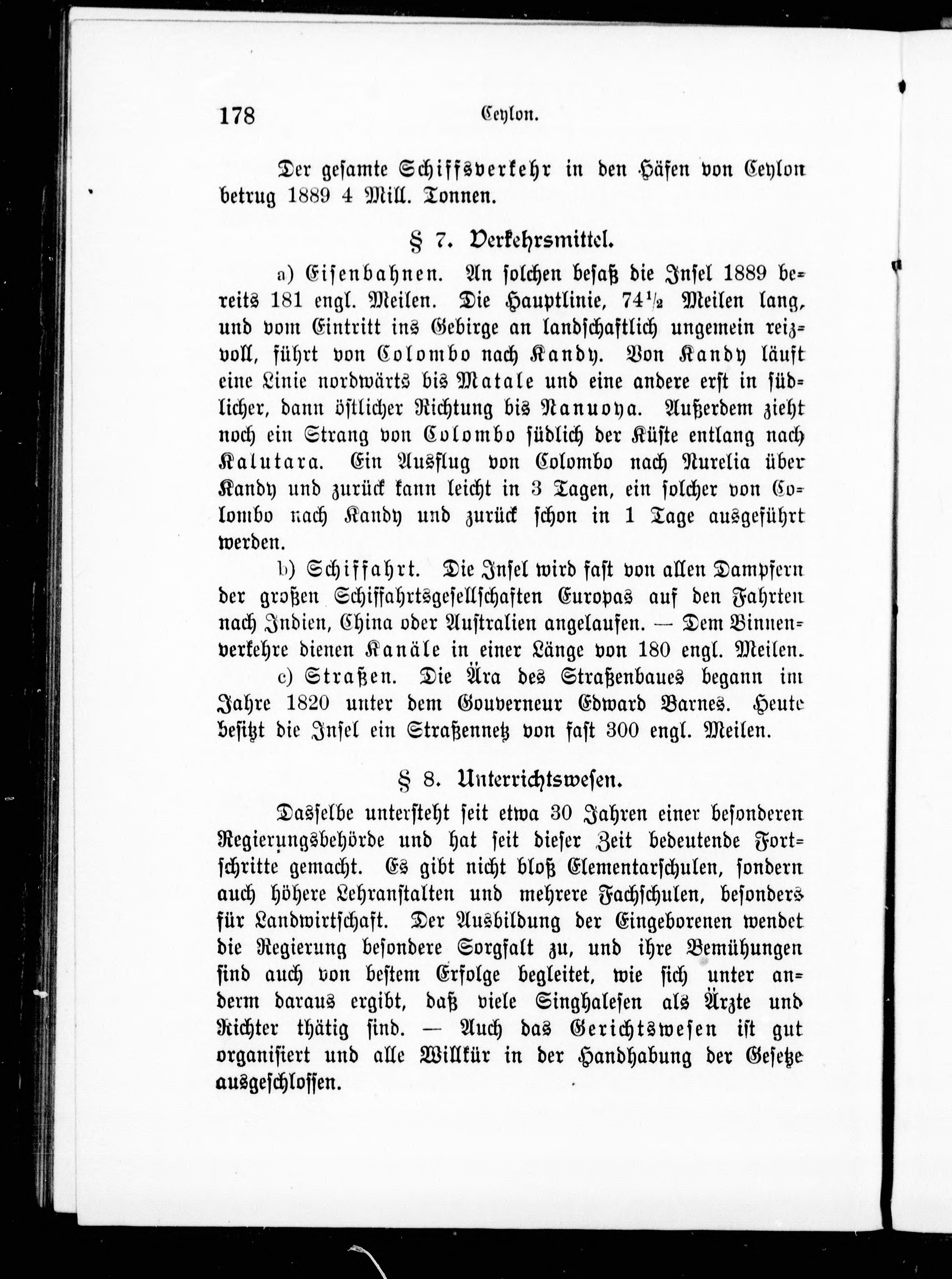 178 Ceylon.

Der gesamte Schiffsverkehr in den Häfen von Ceylon betrug 1889 4 Mill. Tonnen.

§ 7. Verkehrsmittel.

a) Eisenbahnen. An solchen besaß die Insel 1889 bereits 181 engl. Meilen. Die Hauptlinie, $74\frac{1}{2}$ Meilen lang, und vom Eintritt ins Gebirge an landschaftlich ungemein reizvoll, führt von Colombo nach Kandy. Von Kandy läuft eine Linie nordwärts bis Matale und eine andere erst in südlicher, dann östlicher Richtung bis Nanuoya. Außerdem zieht noch ein Strang von Colombo südlich der Küste entlang nach Kalutara. Ein Ausflug von Colombo nach Nurelia über Kandy und zurück kann leicht in 3 Tagen, ein solcher von Colombo nach Kandy und zurück schon in 1 Tage ausgeführt werden.

b) Schiffahrt. Die Insel wird fast von allen Dampfern der großen Schiffahrtsgesellschaften Europas auf den Fahrten nach Indien, China oder Australien angelaufen. — Dem Binnenverkehre dienen Kanäle in einer Länge von 180 engl. Meilen.

c) Straßen. Die Ära des Straßenbaues begann im Jahre 1820 unter dem Gouverneur Edward Barnes. Heute besitzt die Insel ein Straßennetz von fast 300 engl. Meilen.

§ 8. Unterrichtswesen.

Dasselbe untersteht seit etwa 30 Jahren einer besonderen Regierungsbehörde und hat seit dieser Zeit bedeutende Fortschritte gemacht. Es gibt nicht bloß Elementarschulen, sondern auch höhere Lehranstalten und mehrere Fachschulen, besonders für Landwirtschaft. Der Ausbildung der Eingeborenen wendet die Regierung besondere Sorgfalt zu, und ihre Bemühungen sind auch von bestem Erfolge begleitet, wie sich unter anderm daraus ergibt, daß viele Singhalesen als Ärzte und Richter thätig sind. — Auch das Gerichtswesen ist gut organisiert und alle Willkür in der Handhabung der Gesetze ausgeschlossen.